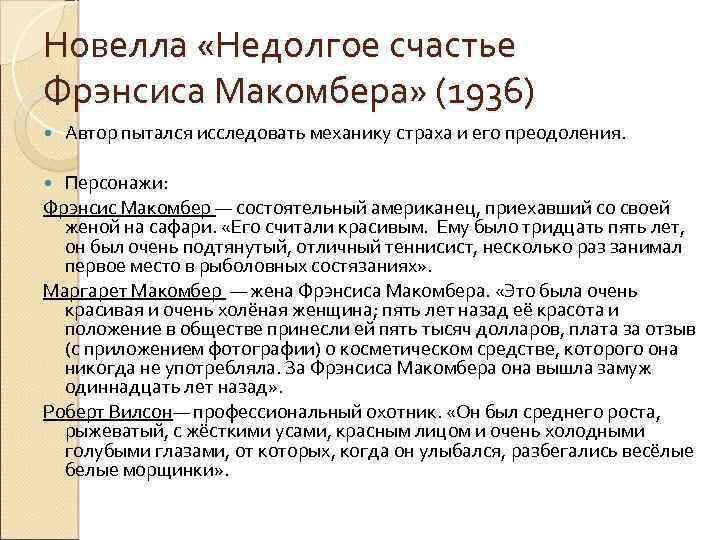 Новелла «Недолгое счастье Фрэнсиса Макомбера» (1936)

Автор пытался исследовать механику страха и его преодоления.

Персонажи:

Фрэнсис Макомбер — состоятельный американец, приехавший со своей женой на сафари. «Его считали красивым. Ему было тридцать пять лет, он был очень подтянутый, отличный теннисист, несколько раз занимал первое место в рыболовных состязаниях».

Маргарет Макомбер — жена Фрэнсиса Макомбера. «Это была очень красивая и очень холёная женщина; пять лет назад её красота и положение в обществе принесли ей пять тысяч долларов, плата за отзыв (с приложением фотографии) о косметическом средстве, которого она никогда не употребляла. За Фрэнсиса Макомбера она вышла замуж одиннадцать лет назад».

Роберт Вилсон— профессиональный охотник. «Он был среднего роста, рыжеватый, с жёсткими усами, красным лицом и очень холодными голубыми глазами, от которых, когда он улыбался, разбегались весёлые белые морщинки».